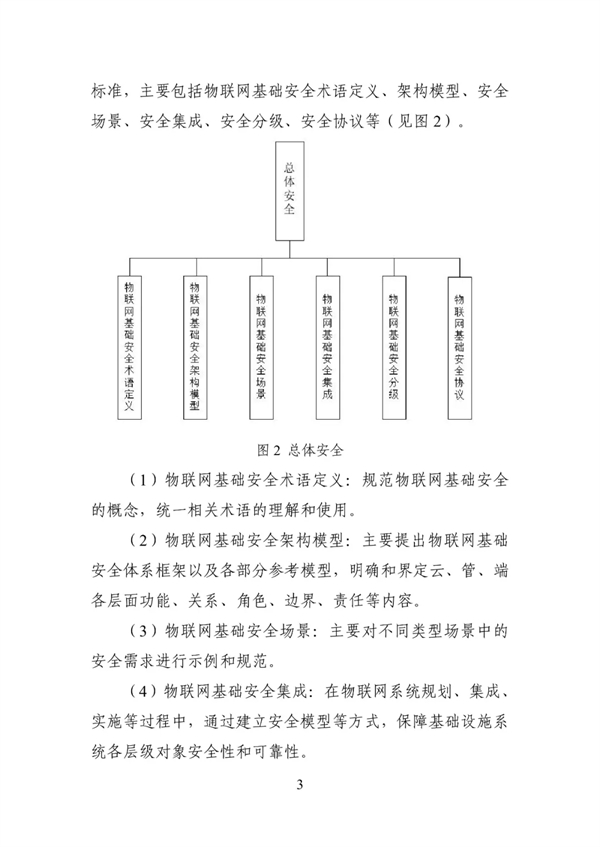 标准，主要包括物联网基础安全术语定义、架构模型、安全场景、安全集成、安全分级、安全协议等（见图2）。

总体安全

物联网基础安全术语定义

物联网基础安全架构模型

物联网基础安全场景

物联网基础安全集成

物联网基础安全分级

物联网基础安全协议

图2 总体安全

（1）物联网基础安全术语定义：规范物联网基础安全的概念，统一相关术语的理解和使用。

（2）物联网基础安全架构模型：主要提出物联网基础安全体系框架以及各部分参考模型，明确和界定云、管、端各层面功能、关系、角色、边界、责任等内容。

（3）物联网基础安全场景：主要对不同类型场景中的安全需求进行示例和规范。

（4）物联网基础安全集成：在物联网系统规划、集成、实施等过程中，通过建立安全模型等方式，保障基础设施系统各层级对象安全性和可靠性。

3